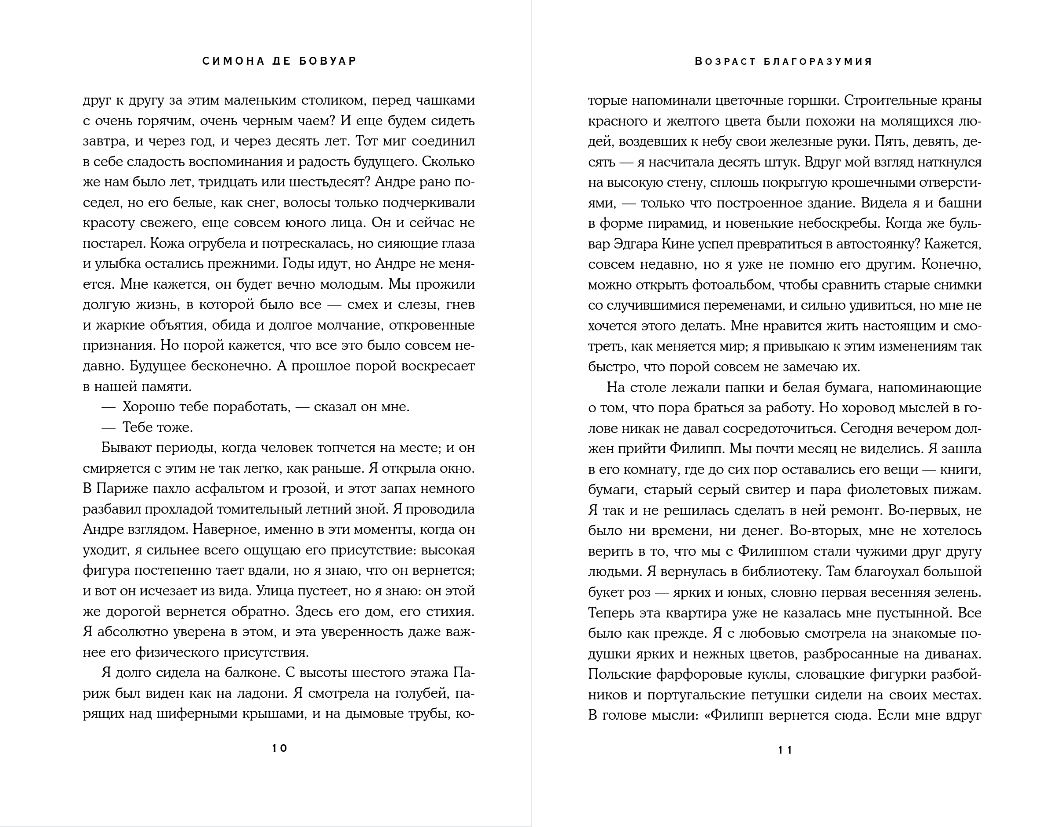 СИМОНА ДЕ БОВУАР

друг к другу за этим маленьким столиком, перед чашками с очень горячим, очень черным чаем? И еще будем сидеть завтра, и через год, и через десять лет. Тот миг соединил в себе сладость воспоминания и радость будущего. Сколько же нам было лет, тридцать или шестьдесят? Андре рано поседел, но его белые, как снег, волосы только подчеркивали красоту свежего, еще совсем юного лица. Он и сейчас не постарел. Кожа огрубела и потрескалась, но сияющие глаза и улыбка остались прежними. Годы идут, но Андре не меняется. Мне кажется, он будет вечно молодым. Мы прожили долгую жизнь, в которой было все — смех и слезы, гнев и жаркие объятия, обида и долгое молчание, откровенные признания. Но порой кажется, что все это было совсем недавно. Будущее бесконечно. А прошлое порой воскресает в нашей памяти.

— Хорошо тебе поработать, — сказал он мне.

— Тебе тоже.

Бывают периоды, когда человек топчется на месте; и он смиряется с этим не так легко, как раньше. Я открыла окно. В Париже пахло асфальтом и грозой, и этот запах немного разбавил прохладой томительный летний зной. Я проводила Андре взглядом. Наверное, именно в эти моменты, когда он уходит, я сильнее всего ощущаю его присутствие: высокая фигура постепенно тает вдали, но я знаю, что он вернется; и вот он исчезает из вида. Улица пустеет, но я знаю: он этой же дорогой вернется обратно. Здесь его дом, его стихия. Я абсолютно уверена в этом, и эта уверенность даже важнее его физического присутствия.

Я долго сидела на балконе. С высоты шестого этажа Париж был виден как на ладони. Я смотрела на голубей, парящих над шиферными крышами, и на дымовые трубы, ко-

10

ВОЗРАСТ БЛАГОРАЗУМИЯ

торые напоминали цветочные горшки. Строительные краны красного и желтого цвета были похожи на молящихся людей, воздевших к небу свои железные руки. Пять, девять, десять — я насчитала десять штук. Вдруг мой взгляд наткнулся на высокую стену, сплошь покрытую крошечными отверстиями, — только что построенное здание. Видела я и башни в форме пирамид, и новенькие небоскребы. Когда же бульвар Эдгара Кине успел превратиться в автостоянку? Кажется, совсем недавно, но я уже не помню его другим. Конечно, можно открыть фотоальбом, чтобы сравнить старые снимки со случившимися переменами, и сильно удивиться, но мне не хочется этого делать. Мне нравится жить настоящим и смотреть, как меняется мир; я привыкаю к этим изменениям так быстро, что порой совсем не замечаю их.

На столе лежали папки и белая бумага, напоминающие о том, что пора браться за работу. Но хоровод мыслей в голове никак не давал сосредоточиться. Сегодня вечером должен прийти Филипп. Мы почти месяц не виделись. Я зашла в его комнату, где до сих пор оставались его вещи — книги, бумаги, старый серый свитер и пара фиолетовых пижам. Я так и не решилась сделать в ней ремонт. Во-первых, не было ни времени, ни денег. Во-вторых, мне не хотелось верить в то, что мы с Филиппом стали чужими друг другу людьми. Я вернулась в библиотеку. Там благоухал большой букет роз — ярких и юных, словно первая весенняя зелень. Теперь эта квартира уже не казалась мне пустынной. Все было как прежде. Я с любовью смотрела на знакомые подушки ярких и нежных цветов, разбросанные на диванах. Польские фарфоровые куклы, словацкие фигурки разбойников и португальские петушки сидели на своих местах. В голове мысли: «Филипп вернется сюда. Если мне вдруг

11